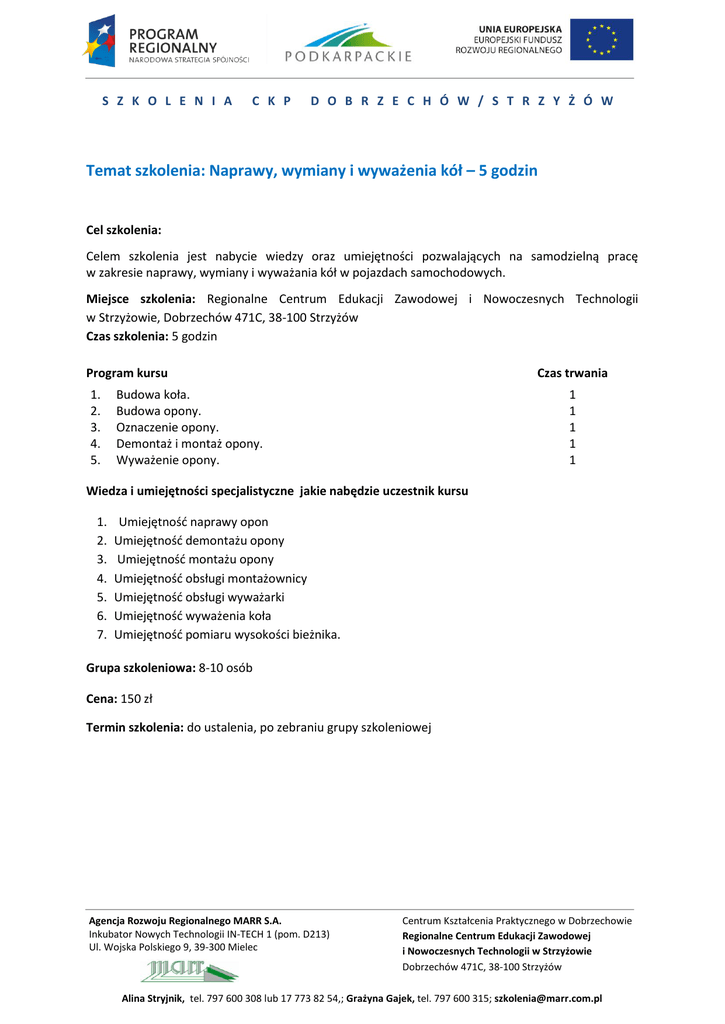 PROGRAM REGIONALNY
NARODOWA STRATEGIA SPÓJNOŚCI

PODKARPACKIE

UNIA EUROPEJSKA
EUROPEJSKI FUNDUSZ
ROZWOJU REGIONALNEGO

SZKOLENIA CKP DOBRZECHÓW/STRZYŻÓW

Temat szkolenia: Naprawy, wymiany i wyważenia kół – 5 godzin

Cel szkolenia:

Celem szkolenia jest nabycie wiedzy oraz umiejętności pozwalających na samodzielną pracę w zakresie naprawy, wymiany i wyważania kół w pojazdach samochodowych.

Miejsce szkolenia: Regionalne Centrum Edukacji Zawodowej i Nowoczesnych Technologii w Strzyżowie, Dobrzechów 471C, 38-100 Strzyżów
Czas szkolenia: 5 godzin

| Program kursu | Czas trwania |
|---|---|
| 1. Budowa koła. | 1 |
| 2. Budowa opony. | 1 |
| 3. Oznaczenie opony. | 1 |
| 4. Demontaż i montaż opony. | 1 |
| 5. Wyważenie opony. | 1 |

Wiedza i umiejętności specjalistyczne jakie nabędzie uczestnik kursu

1. Umiejętność naprawy opon
2. Umiejętność demontażu opony
3. Umiejętność montażu opony
4. Umiejętność obsługi montażownicy
5. Umiejętność obsługi wyważarki
6. Umiejętność wyważenia koła
7. Umiejętność pomiaru wysokości bieżnika.

Grupa szkoleniowa: 8-10 osób

Cena: 150 zł

Termin szkolenia: do ustalenia, po zebraniu grupy szkoleniowej

Agencja Rozwoju Regionalnego MARR S.A.
Inkubator Nowych Technologii IN-TECH 1 (pom. D213)
Ul. Wojska Polskiego 9, 39-300 Mielec

MARR

Centrum Kształcenia Praktycznego w Dobrzechowie
Regionalne Centrum Edukacji Zawodowej
i Nowoczesnych Technologii w Strzyżowie
Dobrzechów 471C, 38-100 Strzyżów

Alina Stryjnik, tel. 797 600 308 lub 17 773 82 54,; Grażyna Gajek, tel. 797 600 315; szkolenia@marr.com.pl